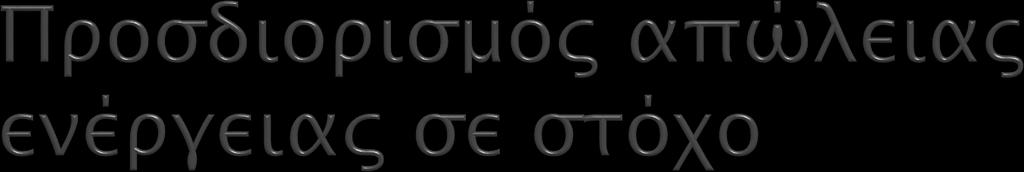 Προσδιορισμός απώλειας ενέργειας σε στόχο